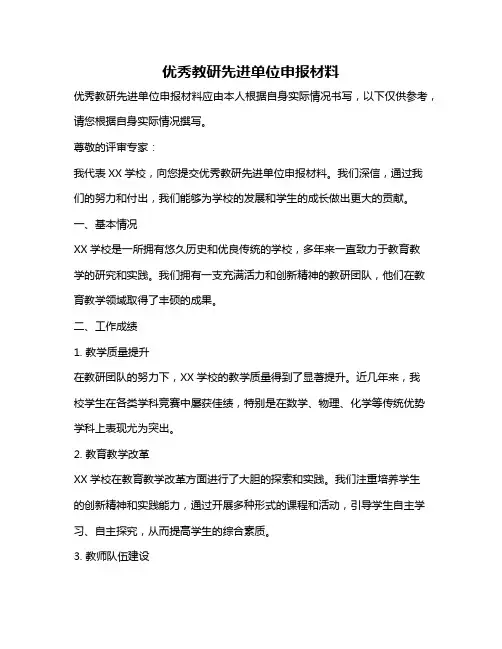 优秀教研先进单位申报材料

优秀教研先进单位申报材料应由本人根据自身实际情况书写，以下仅供参考，请您根据自身实际情况撰写。

尊敬的评审专家：

我代表 XX 学校，向您提交优秀教研先进单位申报材料。我们深信，通过我们的努力和付出，我们能够为学校的发展和学生的成长做出更大的贡献。

一、基本情况

XX 学校是一所拥有悠久历史和优良传统的学校，多年来一直致力于教育教学的研究和实践。我们拥有一支充满活力和创新精神的教研团队，他们在教育教学领域取得了丰硕的成果。

二、工作成绩

1. 教学质量提升

在教研团队的努力下，XX 学校的教学质量得到了显著提升。近几年来，我校学生在各类学科竞赛中屡获佳绩，特别是在数学、物理、化学等传统优势学科上表现尤为突出。

2. 教育教学改革

XX 学校在教育教学改革方面进行了大胆的探索和实践。我们注重培养学生的创新精神和实践能力，通过开展多种形式的课程和活动，引导学生自主学习、自主探究，从而提高学生的综合素质。

3. 教师队伍建设